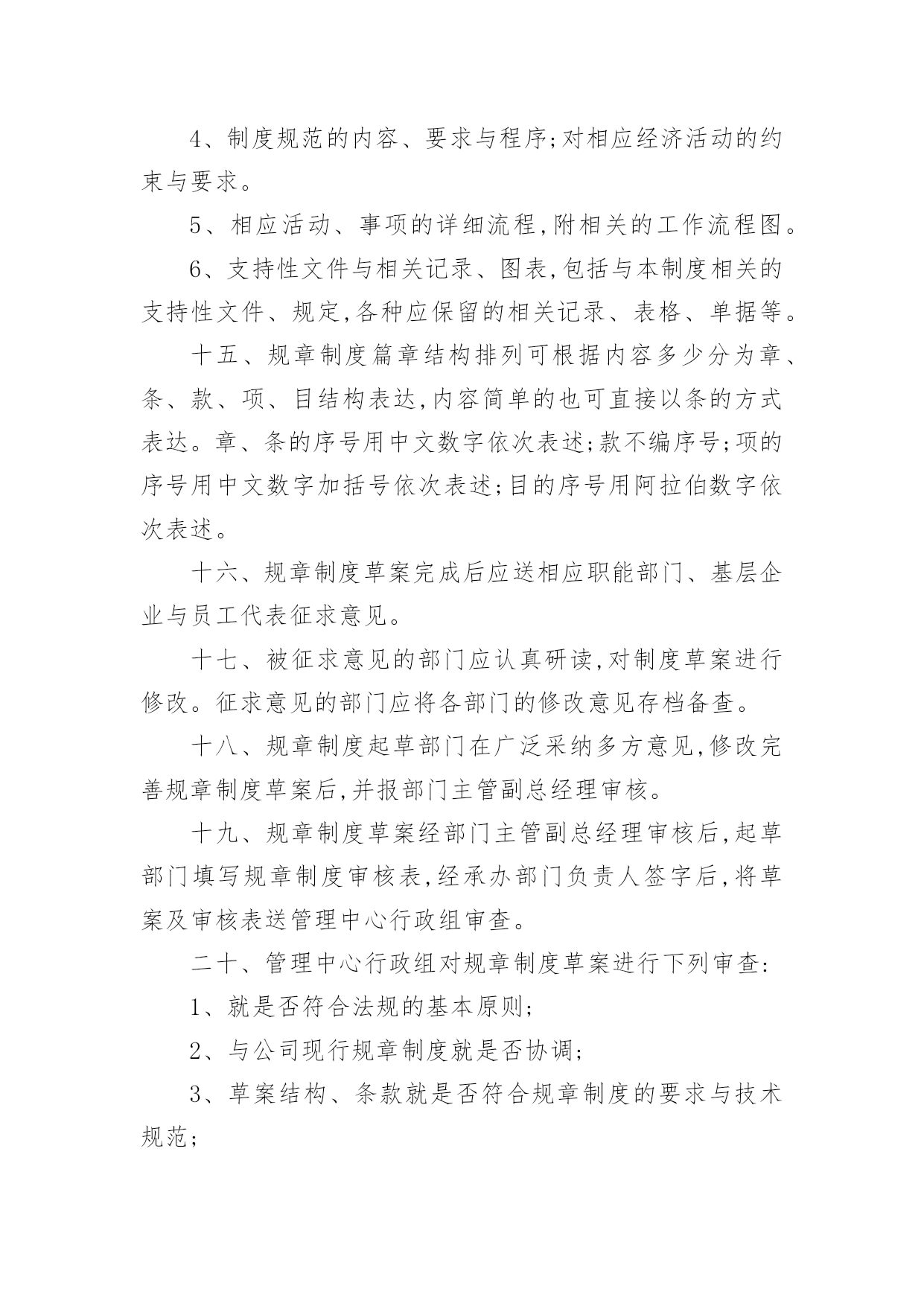 4、制度规范的内容、要求与程序;对相应经济活动的约束与要求。

5、相应活动、事项的详细流程,附相关的工作流程图。

6、支持性文件与相关记录、图表,包括与本制度相关的支持性文件、规定,各种应保留的相关记录、表格、单据等。

十五、规章制度篇章结构排列可根据内容多少分为章、条、款、项、目结构表达,内容简单的也可直接以条的方式表达。章、条的序号用中文数字依次表述;款不编序号;项的序号用中文数字加括号依次表述;目的序号用阿拉伯数字依次表述。

十六、规章制度草案完成后应送相应职能部门、基层企业与员工代表征求意见。

十七、被征求意见的部门应认真研读,对制度草案进行修改。征求意见的部门应将各部门的修改意见存档备查。

十八、规章制度起草部门在广泛采纳多方意见,修改完善规章制度草案后,并报部门主管副总经理审核。

十九、规章制度草案经部门主管副总经理审核后,起草部门填写规章制度审核表,经承办部门负责人签字后,将草案及审核表送管理中心行政组审查。

二十、管理中心行政组对规章制度草案进行下列审查:

1、就是否符合法规的基本原则;

2、与公司现行规章制度就是否协调;

3、草案结构、条款就是否符合规章制度的要求与技术规范;